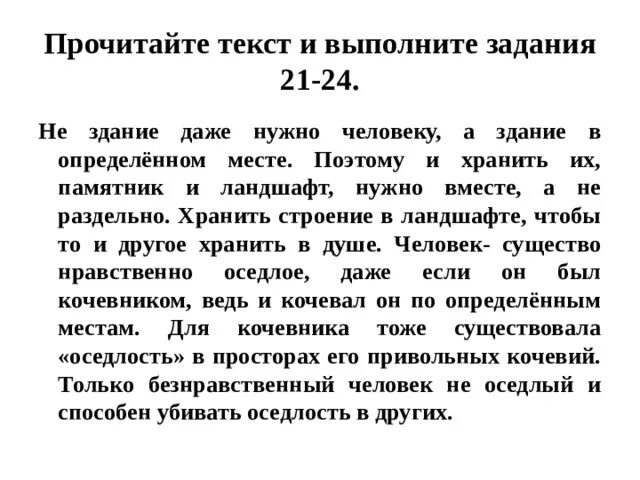 Прочитайте текст и выполните задания 21-24.

Не здание даже нужно человеку, а здание в определённом месте. Поэтому и хранить их, памятник и ландшафт, нужно вместе, а не раздельно. Хранить строение в ландшафте, чтобы то и другое хранить в душе. Человек- существо нравственно оседлое, даже если он был кочевником, ведь и кочевал он по определённым местам. Для кочевника тоже существовала «оседлость» в просторах его привольных кочевий. Только безнравственный человек не оседлый и способен убивать оседлость в других.